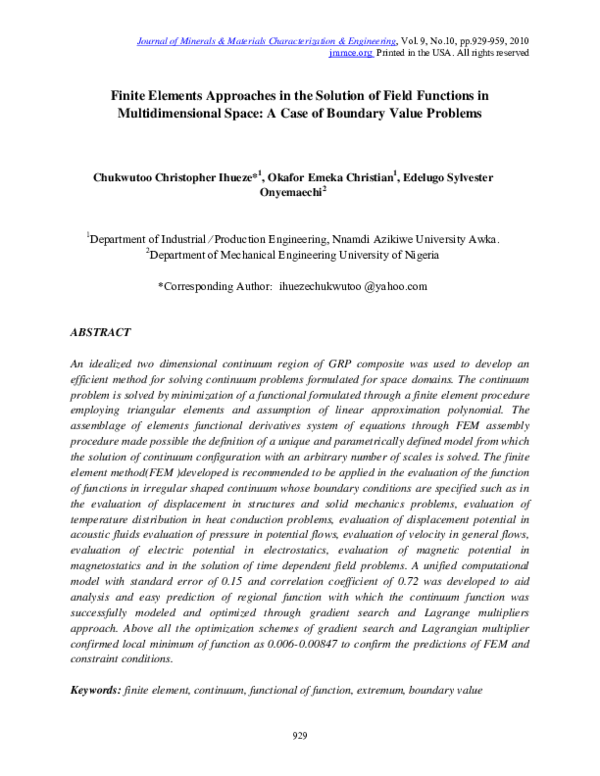 Journal of Minerals & Materials Characterization & Engineering, Vol. 9, No.10, pp.929-959, 2010
jmmce.org Printed in the USA. All rights reserved

Finite Elements Approaches in the Solution of Field Functions in Multidimensional Space: A Case of Boundary Value Problems

Chukwutoo Christopher Ihueze*$^1$, Okafor Emeka Christian$^1$, Edelugo Sylvester Onyemaechi$^2$

$^1$Department of Industrial / Production Engineering, Nnamdi Azikiwe University Awka.
$^2$Department of Mechanical Engineering University of Nigeria

*Corresponding Author: ihuezechukwutoo @yahoo.com

ABSTRACT

An idealized two dimensional continuum region of GRP composite was used to develop an efficient method for solving continuum problems formulated for space domains. The continuum problem is solved by minimization of a functional formulated through a finite element procedure employing triangular elements and assumption of linear approximation polynomial. The assemblage of elements functional derivatives system of equations through FEM assembly procedure made possible the definition of a unique and parametrically defined model from which the solution of continuum configuration with an arbitrary number of scales is solved. The finite element method(FEM )developed is recommended to be applied in the evaluation of the function of functions in irregular shaped continuum whose boundary conditions are specified such as in the evaluation of displacement in structures and solid mechanics problems, evaluation of temperature distribution in heat conduction problems, evaluation of displacement potential in acoustic fluids evaluation of pressure in potential flows, evaluation of velocity in general flows, evaluation of electric potential in electrostatics, evaluation of magnetic potential in magnetostatics and in the solution of time dependent field problems. A unified computational model with standard error of 0.15 and correlation coefficient of 0.72 was developed to aid analysis and easy prediction of regional function with which the continuum function was successfully modeled and optimized through gradient search and Lagrange multipliers approach. Above all the optimization schemes of gradient search and Lagrangian multiplier confirmed local minimum of function as 0.006-0.00847 to confirm the predictions of FEM and constraint conditions.

Keywords: finite element, continuum, functional of function, extremum, boundary value

929